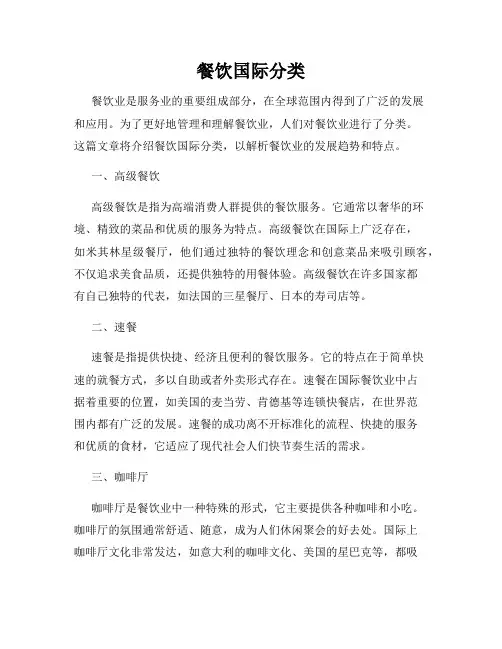 餐饮国际分类

餐饮业是服务业的重要组成部分，在全球范围内得到了广泛的发展和应用。为了更好地管理和理解餐饮业，人们对餐饮业进行了分类。这篇文章将介绍餐饮国际分类，以解析餐饮业的发展趋势和特点。

一、高级餐饮

高级餐饮是指为高端消费人群提供的餐饮服务。它通常以奢华的环境、精致的菜品和优质的服务为特点。高级餐饮在国际上广泛存在，如米其林星级餐厅，他们通过独特的餐饮理念和创意菜品来吸引顾客，不仅追求美食品质，还提供独特的用餐体验。高级餐饮在许多国家都有自己独特的代表，如法国的三星餐厅、日本的寿司店等。

二、速餐

速餐是指提供快捷、经济且便利的餐饮服务。它的特点在于简单快速的就餐方式，多以自助或者外卖形式存在。速餐在国际餐饮业中占据着重要的位置，如美国的麦当劳、肯德基等连锁快餐店，在世界范围内都有广泛的发展。速餐的成功离不开标准化的流程、快捷的服务和优质的食材，它适应了现代社会人们快节奏生活的需求。

三、咖啡厅

咖啡厅是餐饮业中一种特殊的形式，它主要提供各种咖啡和小吃。咖啡厅的氛围通常舒适、随意，成为人们休闲聚会的好去处。国际上咖啡厅文化非常发达，如意大利的咖啡文化、美国的星巴克等，都吸